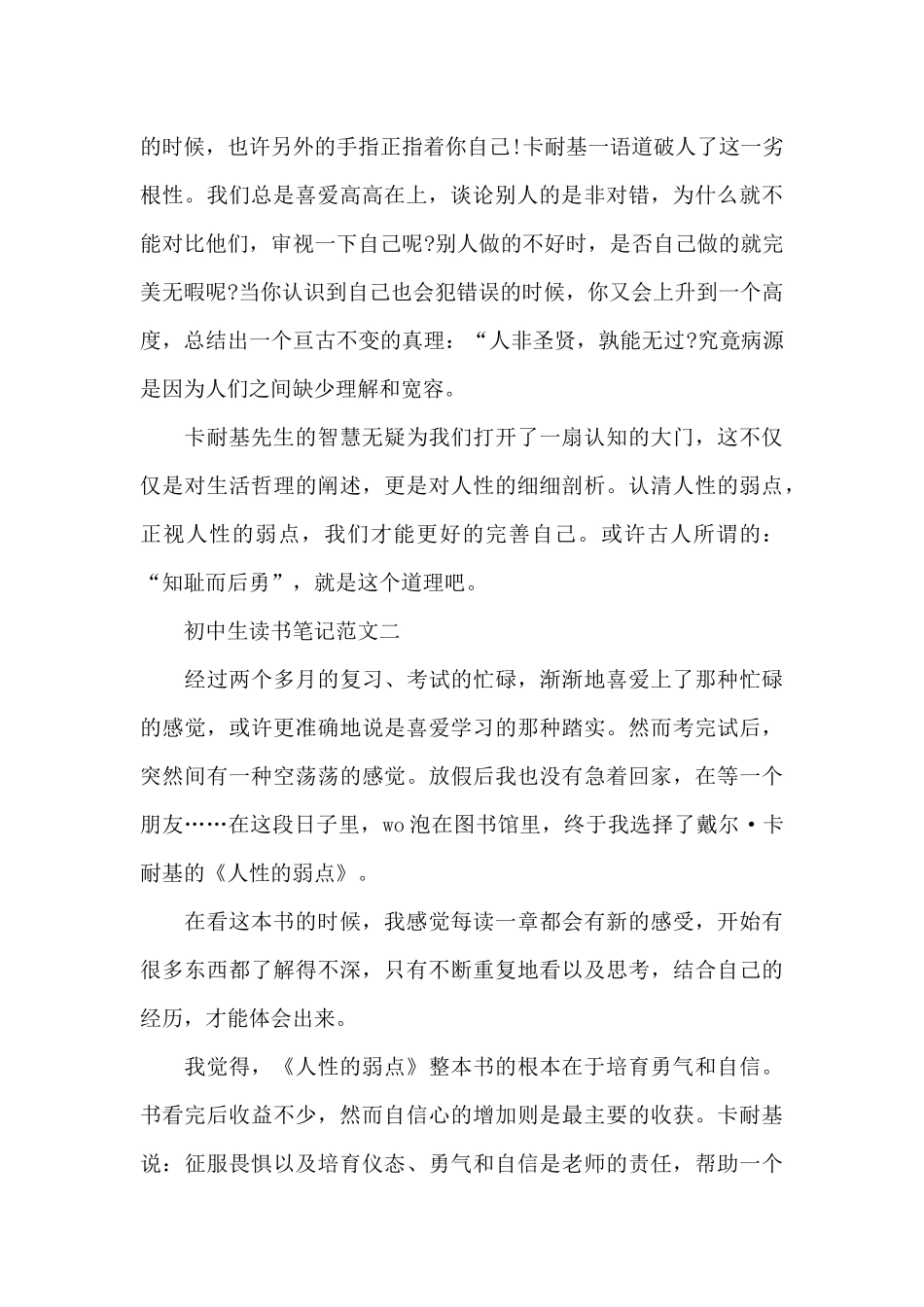 的时候，也许另外的手指正指着你自己!卡耐基一语道破人了这一劣根性。我们总是喜爱高高在上，谈论别人的是非对错，为什么就不能对比他们，审视一下自己呢?别人做的不好时，是否自己做的就完美无暇呢?当你认识到自己也会犯错误的时候，你又会上升到一个高度，总结出一个亘古不变的真理：“人非圣贤，孰能无过?究竟病源是因为人们之间缺少理解和宽容。

卡耐基先生的智慧无疑为我们打开了一扇认知的大门，这不仅仅是对生活哲理的阐述，更是对人性的细细剖析。认清人性的弱点，正视人性的弱点，我们才能更好的完善自己。或许古人所谓的：“知耻而后勇”，就是这个道理吧。

初中生读书笔记范文二

经过两个多月的复习、考试的忙碌，渐渐地喜爱上了那种忙碌的感觉，或许更准确地说是喜爱学习的那种踏实。然而考完试后，突然间有一种空荡荡的感觉。放假后我也没有急着回家，在等一个朋友……在这段日子里，wo泡在图书馆里，终于我选择了戴尔·卡耐基的《人性的弱点》。

在看这本书的时候，我感觉每读一章都会有新的感受，开始有很多东西都了解得不深，只有不断重复地看以及思考，结合自己的经历，才能体会出来。

我觉得，《人性的弱点》整本书的根本在于培育勇气和自信。书看完后收益不少，然而自信心的增加则是最主要的收获。卡耐基说：征服畏惧以及培育仪态、勇气和自信是老师的责任，帮助一个